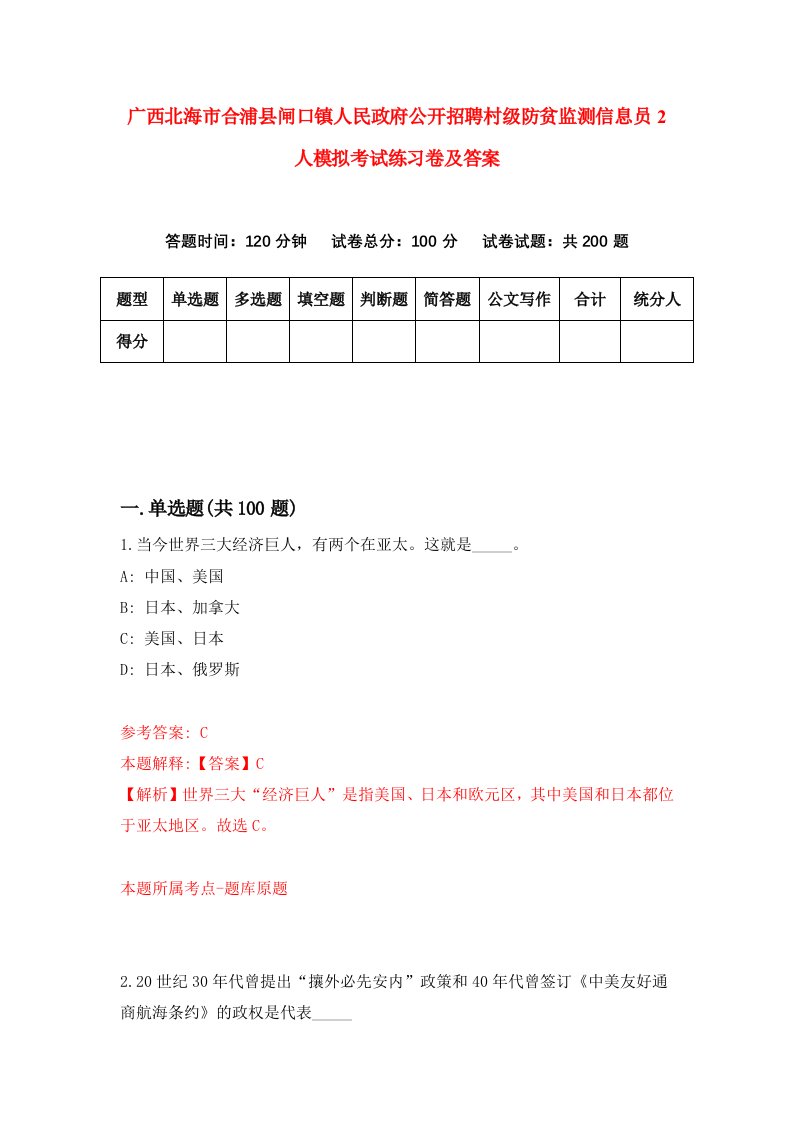 广西北海市合浦县闸口镇人民政府公开招聘村级防贫监测信息员2人模拟考试练习卷及答案

答题时间：120分钟　试卷总分：100分　试卷试题：共200题

| 题型 | 单选题 | 多选题 | 填空题 | 判断题 | 简答题 | 公文写作 | 合计 | 统分人 |
|---|---|---|---|---|---|---|---|---|
| 得分 | | | | | | | | |

一.单选题(共100题)

1.当今世界三大经济巨人，有两个在亚太。这就是_____。

A: 中国、美国

B: 日本、加拿大

C: 美国、日本

D: 日本、俄罗斯

参考答案: C

本题解释:【答案】C

【解析】世界三大“经济巨人”是指美国、日本和欧元区，其中美国和日本都位于亚太地区。故选C。

本题所属考点-题库原题

2.20世纪30年代曾提出“攘外必先安内”政策和40年代曾签订《中美友好通商航海条约》的政权是代表_____